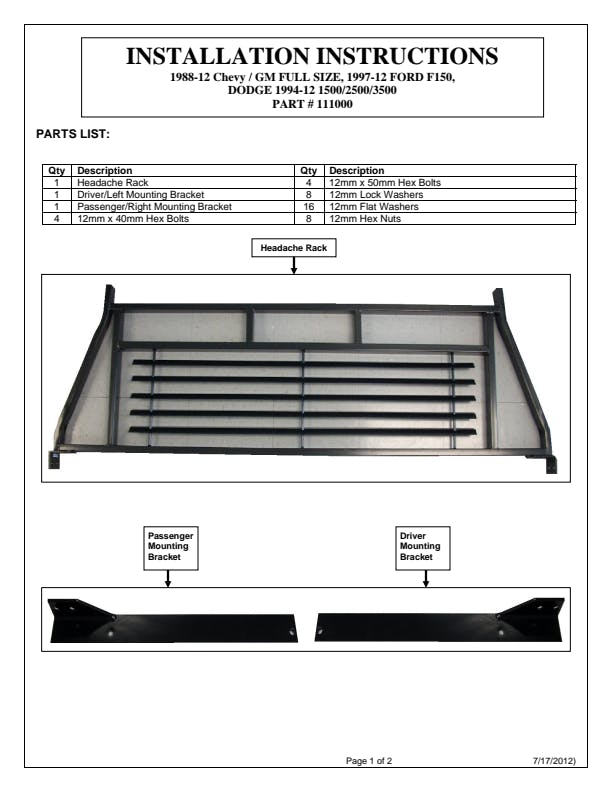 INSTALLATION INSTRUCTIONS
1988-12 Chevy / GM FULL SIZE, 1997-12 FORD F150, DODGE 1994-12 1500/2500/3500
PART # 111000

PARTS LIST:

| Qty | Description | Qty | Description |
|---|---|---|---|
| 1 | Headache Rack | 4 | 12mm x 50mm Hex Bolts |
| 1 | Driver/Left Mounting Bracket | 8 | 12mm Lock Washers |
| 1 | Passenger/Right Mounting Bracket | 16 | 12mm Flat Washers |
| 4 | 12mm x 40mm Hex Bolts | 8 | 12mm Hex Nuts |

Headache Rack

Passenger Mounting Bracket

Driver Mounting Bracket

Page 1 of 2

7/17/2012)